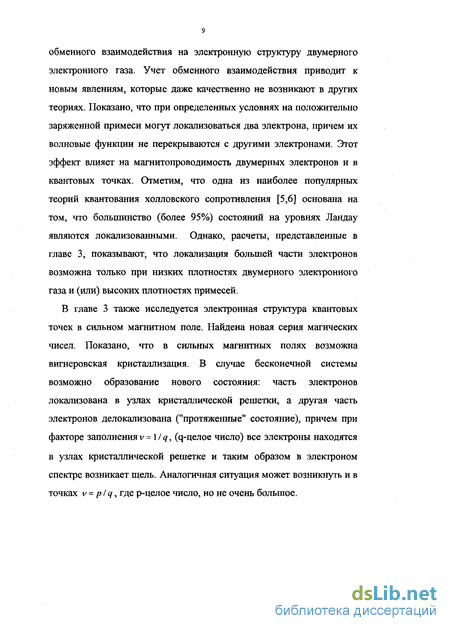 9

обменного взаимодействия на электронную структуру двумерного электронного газа. Учет обменного взаимодействия приводит к новым явлениям, которые даже качественно не возникают в других теориях. Показано, что при определенных условиях на положительно заряженной примеси могут локализоваться два электрона, причем их волновые функции не перекрываются с другими электронами. Этот эффект влияет на магнитопроводимость двумерных электронов и в квантовых точках. Отметим, что одна из наиболее популярных теорий квантования холловского сопротивления [5,6] основана на том, что большинство (более 95%) состояний на уровнях Ландау являются локализованными. Однако, расчеты, представленные в главе 3, показывают, что локализация большей части электронов возможна только при низких плотностях двумерного электронного газа и (или) высоких плотностях примесей.

В главе 3 также исследуется электронная структура квантовых точек в сильном магнитном поле. Найдена новая серия магических чисел. Показано, что в сильных магнитных полях возможна вигнеровская кристаллизация. В случае бесконечной системы возможно образование нового состояния: часть электронов локализована в узлах кристаллической решетки, а другая часть электронов делокализована ("протяженные" состояние), причем при факторе заполнения $\nu = 1/q$, (q-целое число) все электроны находятся в узлах кристаллической решетке и таким образом в электроном спектре возникает щель. Аналогичная ситуация может возникнуть и в точках $\nu = p/q$, где p-целое число, но не очень большое.

dsLib.net
библиотека диссертаций